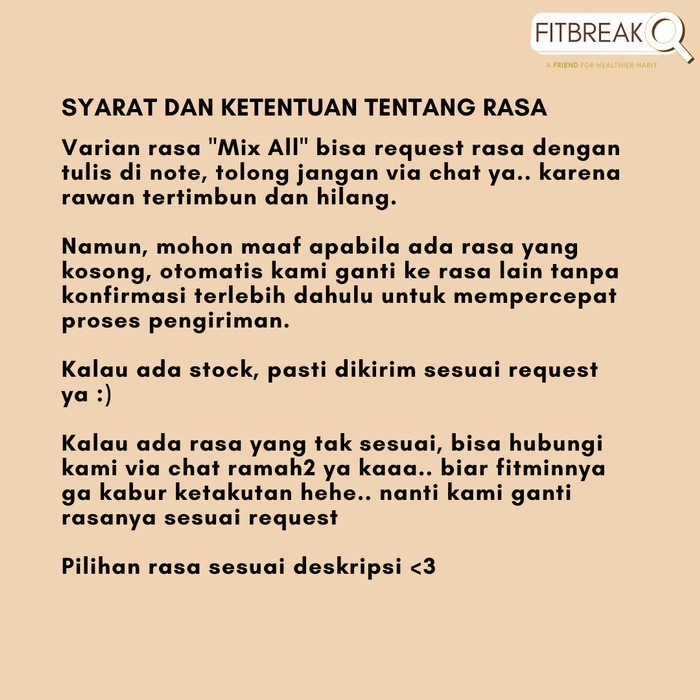 FITBREAK

A FRIEND FOR HEALTHIER HABIT

SYARAT DAN KETENTUAN TENTANG RASA

Varian rasa "Mix All" bisa request rasa dengan tulis di note, tolong jangan via chat ya.. karena rawan tertimbun dan hilang.

Namun, mohon maaf apabila ada rasa yang kosong, otomatis kami ganti ke rasa lain tanpa konfirmasi terlebih dahulu untuk mempercepat proses pengiriman.

Kalau ada stock, pasti dikirim sesuai request ya :)

Kalau ada rasa yang tak sesuai, bisa hubungi kami via chat ramah2 ya kaaa.. biar fitminnya ga kabur ketakutan hehe.. nanti kami ganti rasanya sesuai request

Pilihan rasa sesuai deskripsi <3